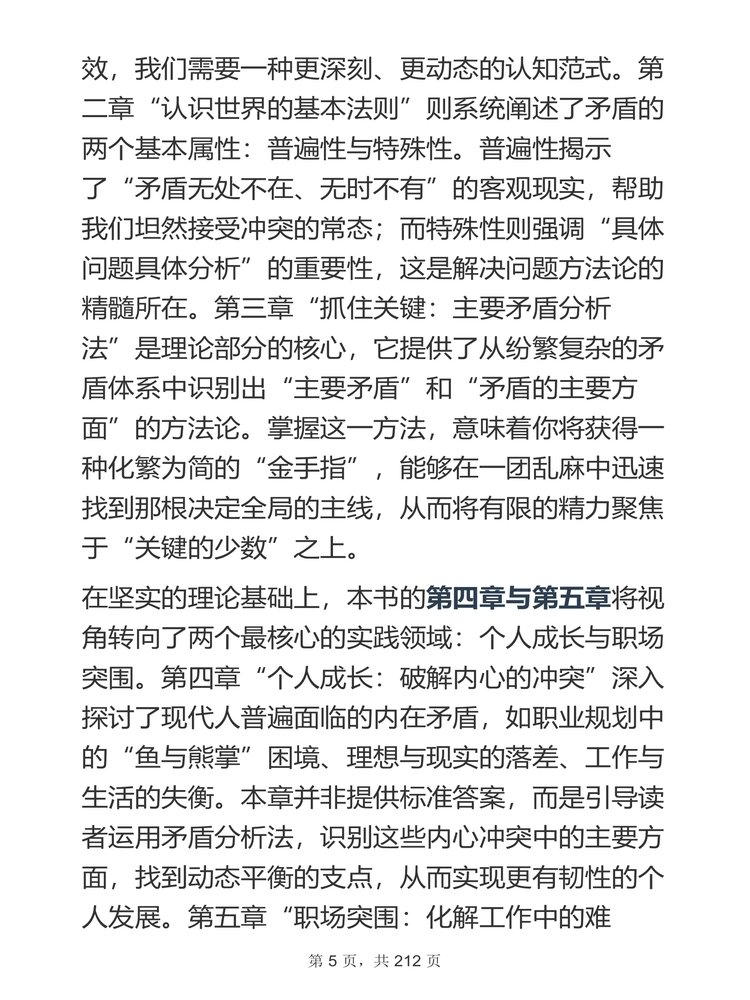 效，我们需要一种更深刻、更动态的认知范式。第二章“认识世界的基本法则”则系统阐述了矛盾的两个基本属性：普遍性与特殊性。普遍性揭示了“矛盾无处不在、无时不有”的客观现实，帮助我们坦然接受冲突的常态；而特殊性则强调“具体问题具体分析”的重要性，这是解决问题方法论的精髓所在。第三章“抓住关键：主要矛盾分析法”是理论部分的核心，它提供了从纷繁复杂的矛盾体系中识别出“主要矛盾”和“矛盾的主要方面”的方法论。掌握这一方法，意味着你将获得一种化繁为简的“金手指”，能够在一团乱麻中迅速找到那根决定全局的主线，从而将有限的精力聚焦于“关键的少数”之上。

在坚实的理论基础上，本书的第四章与第五章将视角转向了两个最核心的实践领域：个人成长与职场突围。第四章“个人成长：破解内心的冲突”深入探讨了现代人普遍面临的内在矛盾，如职业规划中的“鱼与熊掌”困境、理想与现实的落差、工作与生活的失衡。本章并非提供标准答案，而是引导读者运用矛盾分析法，识别这些内心冲突中的主要方面，找到动态平衡的支点，从而实现更有韧性的个人发展。第五章“职场突围：化解工作中的难

第 5 页，共 212 页